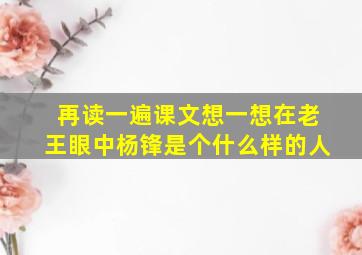 再读一遍课文想一想在老王眼中杨锋是个什么样的人